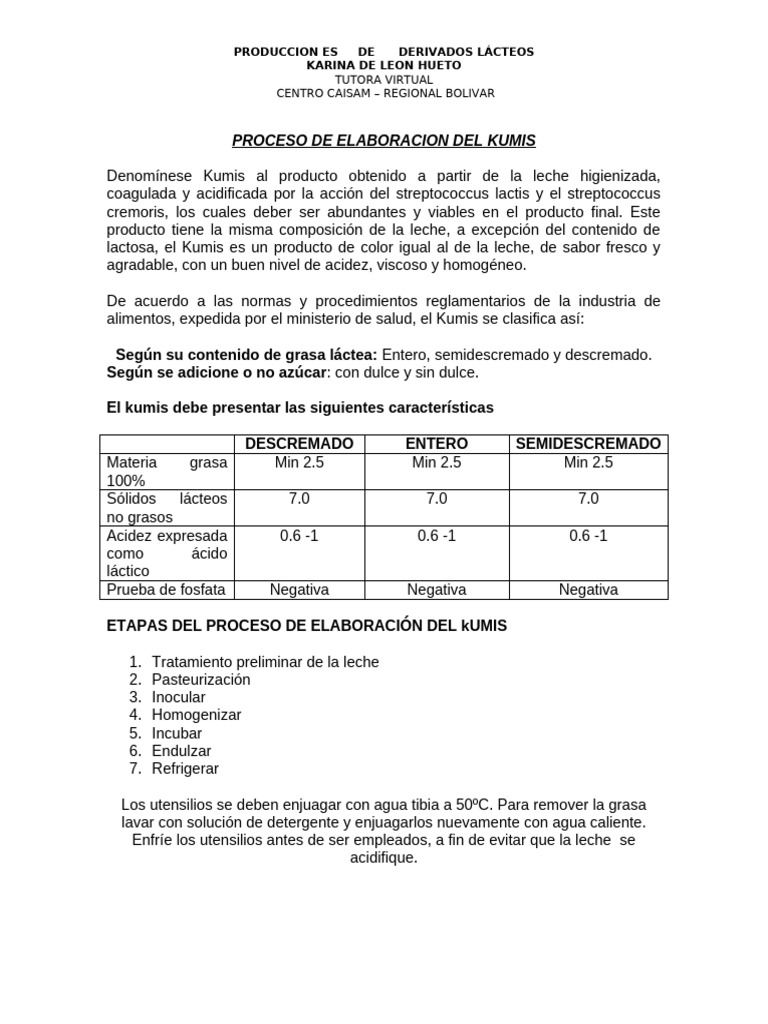 PRODUCCION ES DE DERIVADOS LÁCTEOS
KARINA DE LEON HUETO
TUTORA VIRTUAL
CENTRO CAISAM – REGIONAL BOLIVAR

PROCESO DE ELABORACION DEL KUMIS

Denomínese Kumis al producto obtenido a partir de la leche higienizada, coagulada y acidificada por la acción del streptococcus lactis y el streptococcus cremoris, los cuales deber ser abundantes y viables en el producto final. Este producto tiene la misma composición de la leche, a excepción del contenido de lactosa, el Kumis es un producto de color igual al de la leche, de sabor fresco y agradable, con un buen nivel de acidez, viscoso y homogéneo.

De acuerdo a las normas y procedimientos reglamentarios de la industria de alimentos, expedida por el ministerio de salud, el Kumis se clasifica así:

Según su contenido de grasa láctea: Entero, semidescremado y descremado.
Según se adicione o no azúcar: con dulce y sin dulce.

El kumis debe presentar las siguientes características

| | DESCREMADO | ENTERO | SEMIDESCREMADO |
|---|---|---|---|
| Materia grasa 100% | Min 2.5 | Min 2.5 | Min 2.5 |
| Sólidos lácteos no grasos | 7.0 | 7.0 | 7.0 |
| Acidez expresada como ácido láctico | 0.6 -1 | 0.6 -1 | 0.6 -1 |
| Prueba de fosfata | Negativa | Negativa | Negativa |

ETAPAS DEL PROCESO DE ELABORACIÓN DEL kUMIS

1. Tratamiento preliminar de la leche
2. Pasteurización
3. Inocular
4. Homogenizar
5. Incubar
6. Endulzar
7. Refrigerar

Los utensilios se deben enjuagar con agua tibia a 50ºC. Para remover la grasa lavar con solución de detergente y enjuagarlos nuevamente con agua caliente. Enfríe los utensilios antes de ser empleados, a fin de evitar que la leche se acidifique.